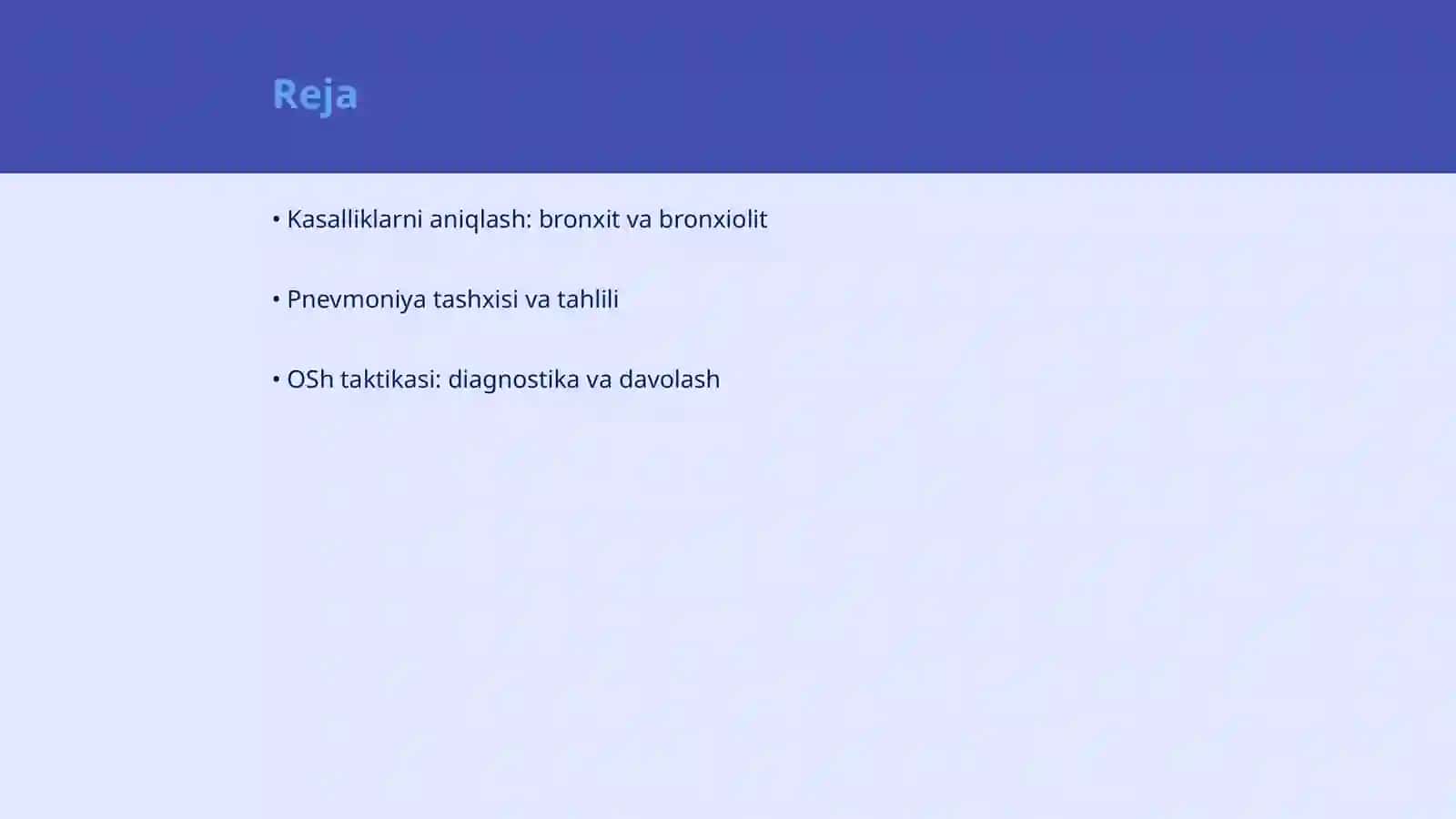 Reja

• Kasalliklarni aniqlash: bronxit va bronxiolit

• Pnevmoniya tashxisi va tahlili

• OSh taktikasi: diagnostika va davolash